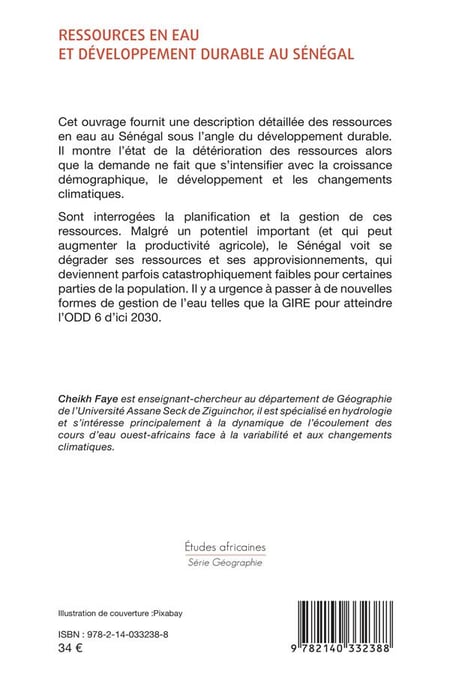 RESSOURCES EN EAU
ET DÉVELOPPEMENT DURABLE AU SÉNÉGAL

Cet ouvrage fournit une description détaillée des ressources en eau au Sénégal sous l'angle du développement durable. Il montre l'état de la détérioration des ressources alors que la demande ne fait que s'intensifier avec la croissance démographique, le développement et les changements climatiques.

Sont interrogées la planification et la gestion de ces ressources. Malgré un potentiel important (et qui peut augmenter la productivité agricole), le Sénégal voit se dégrader ses ressources et ses approvisionnements, qui deviennent parfois catastrophiquement faibles pour certaines parties de la population. Il y a urgence à passer à de nouvelles formes de gestion de l'eau telles que la GIRE pour atteindre l'ODD 6 d'ici 2030.

Cheikh Faye est enseignant-chercheur au département de Géographie de l'Université Assane Seck de Ziguinchor, il est spécialisé en hydrologie et s'intéresse principalement à la dynamique de l'écoulement des cours d'eau ouest-africains face à la variabilité et aux changements climatiques.

Études africaines
Série Géographie

Illustration de couverture :Pixabay

ISBN : 978-2-14-033238-8
34 €

9 782140 332388